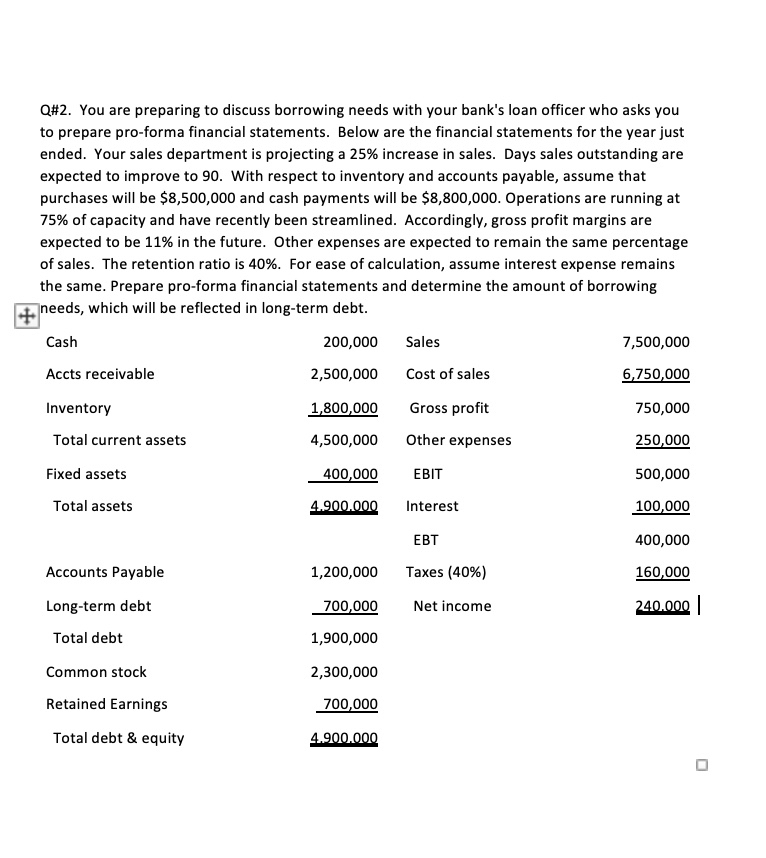 Q#2. You are preparing to discuss borrowing needs with your bank's loan officer who asks you to prepare pro-forma financial statements. Below are the financial statements for the year just ended. Your sales department is projecting a 25% increase in sales. Days sales outstanding are expected to improve to 90. With respect to inventory and accounts payable, assume that purchases will be \$8,500,000 and cash payments will be \$8,800,000. Operations are running at 75% of capacity and have recently been streamlined. Accordingly, gross profit margins are expected to be 11% in the future. Other expenses are expected to remain the same percentage of sales. The retention ratio is 40%. For ease of calculation, assume interest expense remains the same. Prepare pro-forma financial statements and determine the amount of borrowing needs, which will be reflected in long-term debt.

| | | | |
|---|---|---|---|
| Cash | 200,000 | Sales | 7,500,000 |
| Accts receivable | 2,500,000 | Cost of sales | 6,750,000 |
| Inventory | 1,800,000 | Gross profit | 750,000 |
| Total current assets | 4,500,000 | Other expenses | 250,000 |
| Fixed assets | 400,000 | EBIT | 500,000 |
| Total assets | 4,900,000 | Interest | 100,000 |
| | | EBT | 400,000 |
| Accounts Payable | 1,200,000 | Taxes (40%) | 160,000 |
| Long-term debt | 700,000 | Net income | 240,000 |
| Total debt | 1,900,000 | | |
| Common stock | 2,300,000 | | |
| Retained Earnings | 700,000 | | |
| Total debt & equity | 4,900,000 | | |